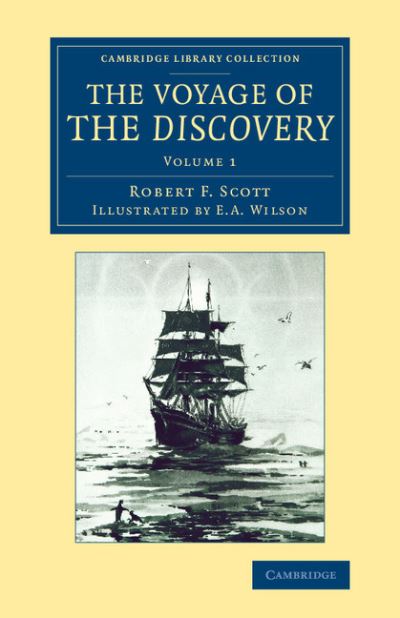 CAMBRIDGE LIBRARY COLLECTION

THE VOYAGE OF THE DISCOVERY

VOLUME 1

ROBERT F. SCOTT
ILLUSTRATED BY E.A. WILSON

CAMBRIDGE